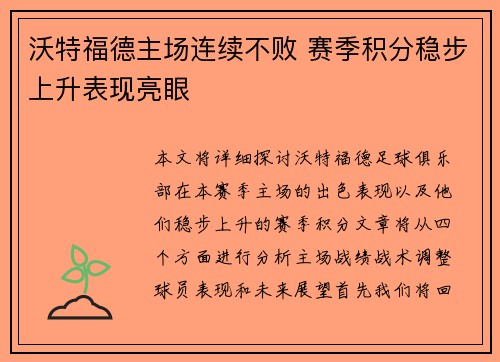 沃特福德主场连续不败 赛季积分稳步上升表现亮眼

本文将详细探讨沃特福德足球俱乐部在本赛季主场的出色表现以及他们稳步上升的赛季积分文章将从四个方面进行分析主场战绩战术调整球员表现和未来展望首先我们将回